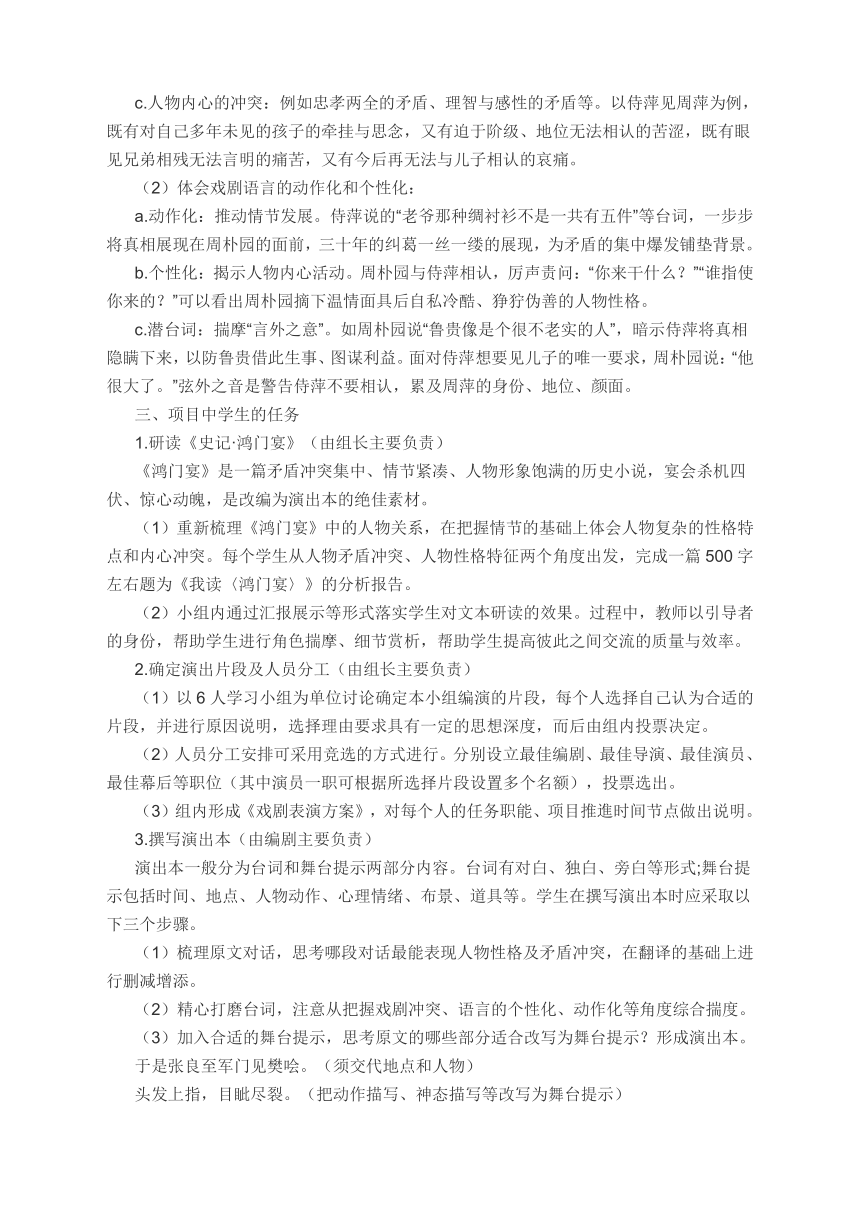 c.人物内心的冲突：例如忠孝两全的矛盾、理智与感性的矛盾等。以侍萍见周萍为例，既有对自己多年未见的孩子的牵挂与思念，又有迫于阶级、地位无法相认的苦涩，既有眼见兄弟相残无法言明的痛苦，又有今后再无法与儿子相认的哀痛。

（2）体会戏剧语言的动作化和个性化：

a.动作化：推动情节发展。侍萍说的“老爷那种绸衬衫不是一共有五件”等台词，一步步将真相展现在周朴园的面前，三十年的纠葛一丝一缕的展现，为矛盾的集中爆发铺垫背景。

b.个性化：揭示人物内心活动。周朴园与侍萍相认，厉声责问：“你来干什么？”“谁指使你来的？”可以看出周朴园摘下温情面具后自私冷酷、狰狞伪善的人物性格。

c.潜台词：揣摩“言外之意”。如周朴园说“鲁贵像是个很不老实的人”，暗示侍萍将真相隐瞒下来，以防鲁贵借此生事、图谋利益。面对侍萍想要见儿子的唯一要求，周朴园说：“他很大了。”弦外之音是警告侍萍不要相认，累及周萍的身份、地位、颜面。

三、项目中学生的任务

1.研读《史记·鸿门宴》（由组长主要负责）

《鸿门宴》是一篇矛盾冲突集中、情节紧凑、人物形象饱满的历史小说，宴会杀机四伏、惊心动魄，是改编为演出本的绝佳素材。

（1）重新梳理《鸿门宴》中的人物关系，在把握情节的基础上体会人物复杂的性格特点和内心冲突。每个学生从人物矛盾冲突、人物性格特征两个角度出发，完成一篇 500 字左右题为《我读〈鸿门宴〉》的分析报告。

（2）小组内通过汇报展示等形式落实学生对文本研读的效果。过程中，教师以引导者的身份，帮助学生进行角色揣摩、细节赏析，帮助学生提高彼此之间交流的质量与效率。

2.确定演出片段及人员分工（由组长主要负责）

（1）以 6 人学习小组为单位讨论确定本小组编演的片段，每个人选择自己认为合适的片段，并进行原因说明，选择理由要求具有一定的思想深度，而后由组内投票决定。

（2）人员分工安排可采用竞选的方式进行。分别设立最佳编剧、最佳导演、最佳演员、最佳幕后等职位（其中演员一职可根据所选择片段设置多个名额），投票选出。

（3）组内形成《戏剧表演方案》，对每个人的任务职能、项目推進时间节点做出说明。

3.撰写演出本（由编剧主要负责）

演出本一般分为台词和舞台提示两部分内容。台词有对白、独白、旁白等形式;舞台提示包括时间、地点、人物动作、心理情绪、布景、道具等。学生在撰写演出本时应采取以下三个步骤。

（1）梳理原文对话，思考哪段对话最能表现人物性格及矛盾冲突，在翻译的基础上进行删减增添。

（2）精心打磨台词，注意从把握戏剧冲突、语言的个性化、动作化等角度综合揣度。

（3）加入合适的舞台提示，思考原文的哪些部分适合改写为舞台提示？形成演出本。

于是张良至军门见樊哙。（须交代地点和人物）

头发上指，目眦尽裂。（把动作描写、神态描写等改写为舞台提示）